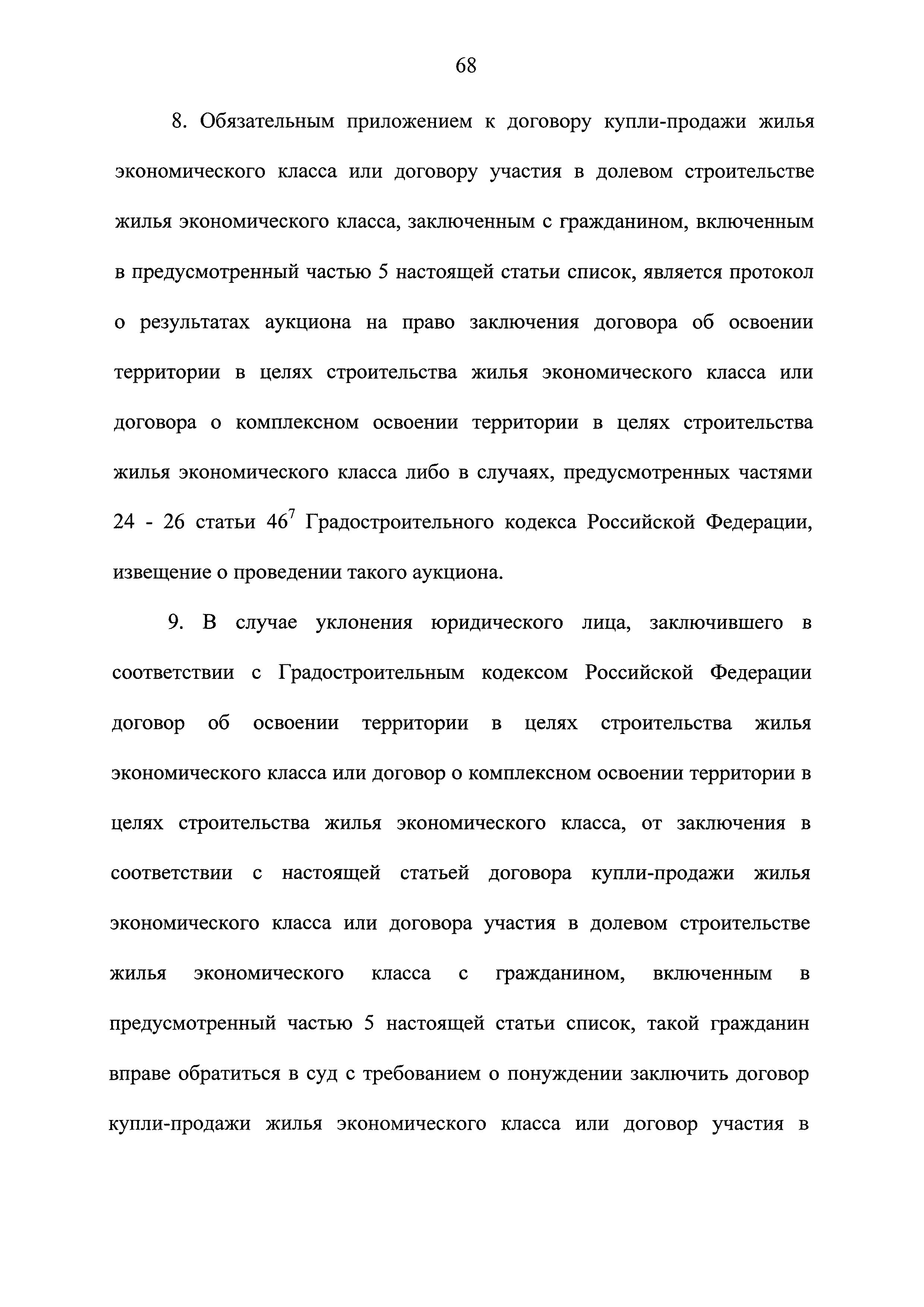 68

8. Обязательным приложением к договору купли-продажи жилья экономического класса или договору участия в долевом строительстве жилья экономического класса, заключенным с гражданином, включенным в предусмотренный частью 5 настоящей статьи список, является протокол о результатах аукциона на право заключения договора об освоении территории в целях строительства жилья экономического класса или договора о комплексном освоении территории в целях строительства жилья экономического класса либо в случаях, предусмотренных частями 24 - 26 статьи $46^7$ Градостроительного кодекса Российской Федерации, извещение о проведении такого аукциона.

9. В случае уклонения юридического лица, заключившего в соответствии с Градостроительным кодексом Российской Федерации договор об освоении территории в целях строительства жилья экономического класса или договор о комплексном освоении территории в целях строительства жилья экономического класса, от заключения в соответствии с настоящей статьей договора купли-продажи жилья экономического класса или договора участия в долевом строительстве жилья экономического класса с гражданином, включенным в предусмотренный частью 5 настоящей статьи список, такой гражданин вправе обратиться в суд с требованием о понуждении заключить договор купли-продажи жилья экономического класса или договор участия в